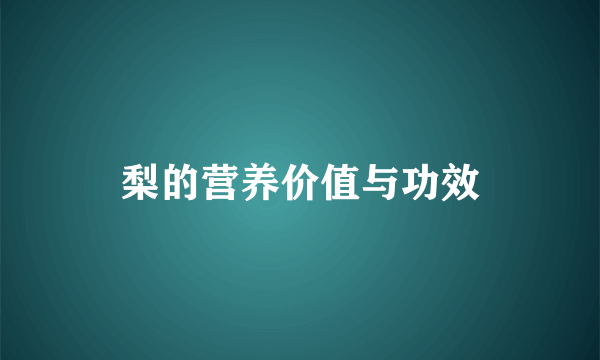 梨的营养价值与功效